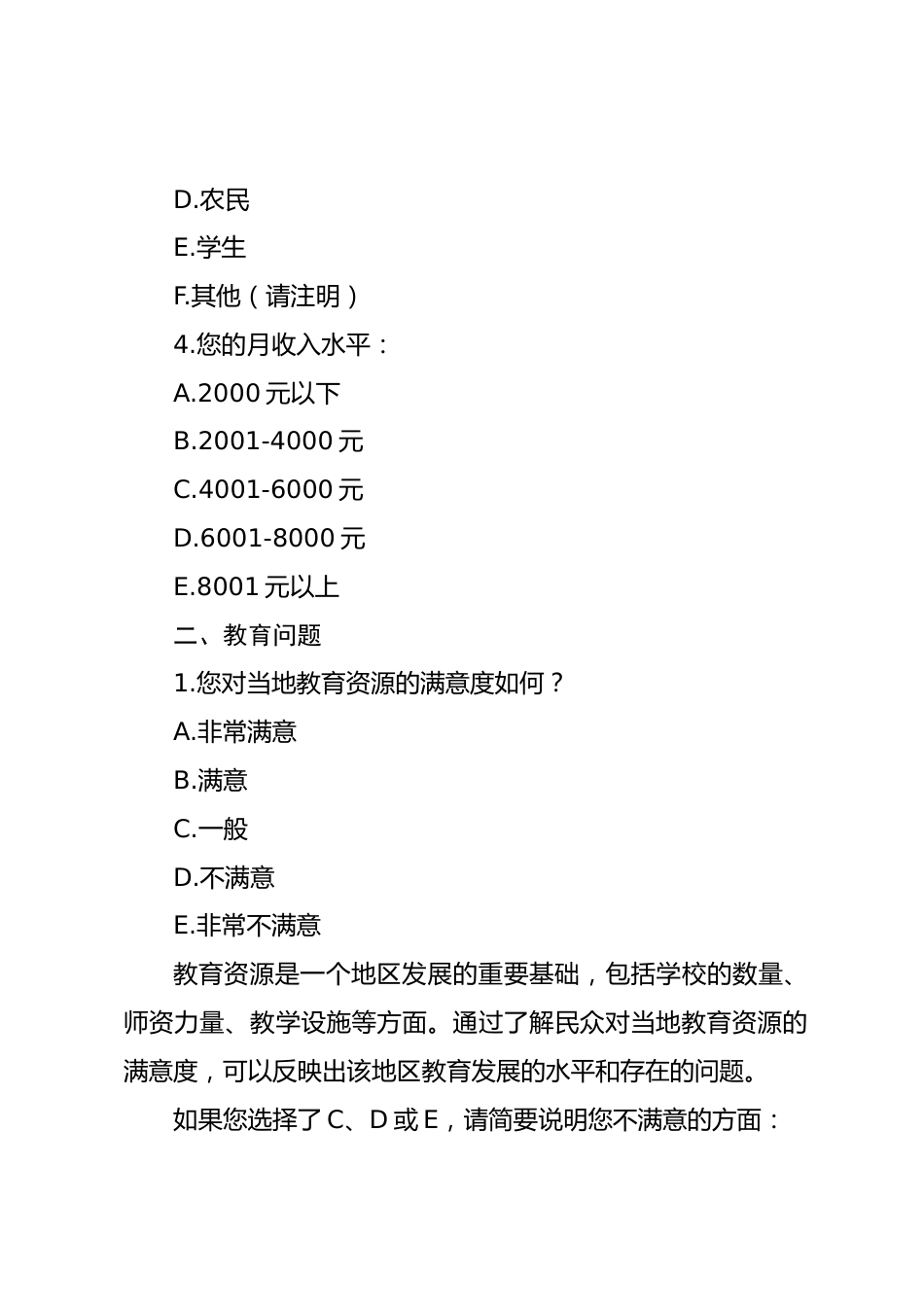 D.农民

E.学生

F.其他（请注明）

4.您的月收入水平：

A.2000 元以下

B.2001-4000 元

C.4001-6000 元

D.6001-8000 元

E.8001 元以上

二、教育问题

1.您对当地教育资源的满意度如何？

A.非常满意

B.满意

C.一般

D.不满意

E.非常不满意

教育资源是一个地区发展的重要基础，包括学校的数量、师资力量、教学设施等方面。通过了解民众对当地教育资源的满意度，可以反映出该地区教育发展的水平和存在的问题。

如果您选择了 C、D 或 E，请简要说明您不满意的方面：